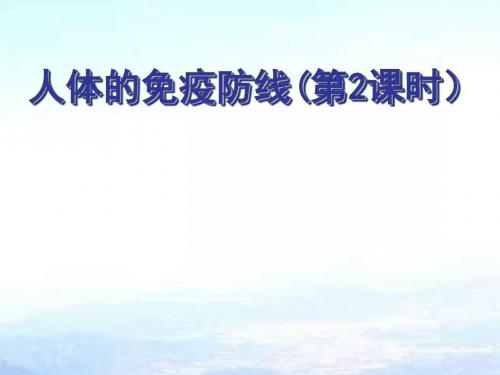 人体的免疫防线（第2课时）